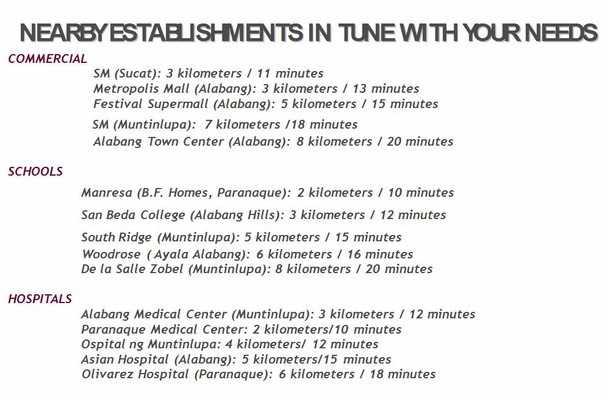 NEARBY ESTABLISHMENTS IN TUNE WITH YOUR NEEDS

COMMERCIAL

SM (Sucat): 3 kilometers / 11 minutes
Metropolis Mall (Alabang): 3 kilometers / 13 minutes
Festival Supermall (Alabang): 5 kilometers / 15 minutes
SM (Muntinlupa): 7 kilometers /18 minutes
Alabang Town Center (Alabang): 8 kilometers / 20 minutes

SCHOOLS

Manresa (B.F. Homes, Paranaque): 2 kilometers / 10 minutes
San Beda College (Alabang Hills): 3 kilometers / 12 minutes
South Ridge (Muntinlupa): 5 kilometers / 15 minutes
Woodrose ( Ayala Alabang): 6 kilometers / 16 minutes
De la Salle Zobel (Muntinlupa): 8 kilometers / 20 minutes

HOSPITALS

Alabang Medical Center (Muntinlupa): 3 kilometers / 12 minutes
Paranaque Medical Center: 2 kilometers/10 minutes
Ospital ng Muntinlupa: 4 kilometers/ 12 minutes
Asian Hospital (Alabang): 5 kilometers/15 minutes
Olivarez Hospital (Paranaque): 6 kilometers / 18 minutes